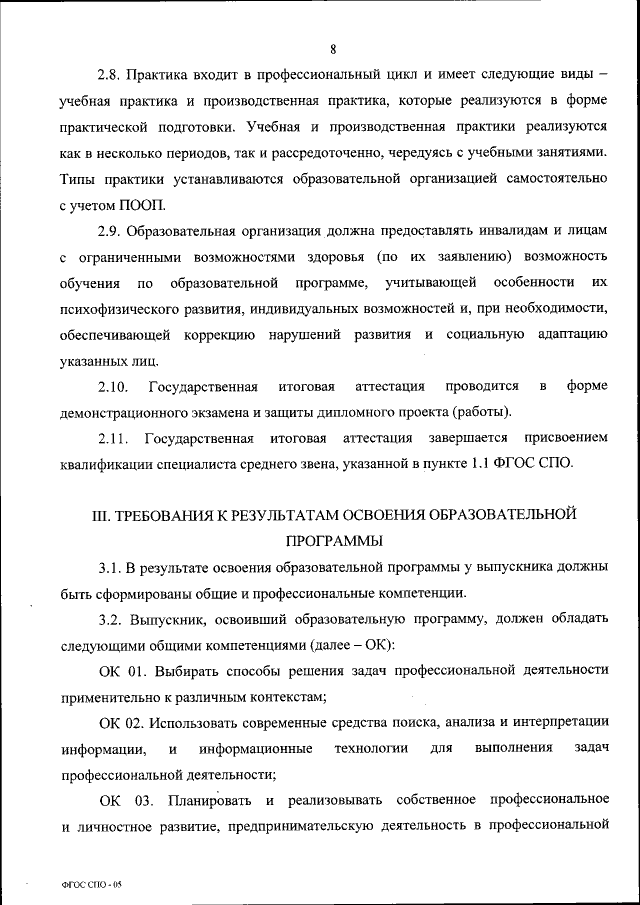 8

2.8. Практика входит в профессиональный цикл и имеет следующие виды – учебная практика и производственная практика, которые реализуются в форме практической подготовки. Учебная и производственная практики реализуются как в несколько периодов, так и рассредоточенно, чередуясь с учебными занятиями. Типы практики устанавливаются образовательной организацией самостоятельно с учетом ПООП.

2.9. Образовательная организация должна предоставлять инвалидам и лицам с ограниченными возможностями здоровья (по их заявлению) возможность обучения по образовательной программе, учитывающей особенности их психофизического развития, индивидуальных возможностей и, при необходимости, обеспечивающей коррекцию нарушений развития и социальную адаптацию указанных лиц.

2.10. Государственная итоговая аттестация проводится в форме демонстрационного экзамена и защиты дипломного проекта (работы).

2.11. Государственная итоговая аттестация завершается присвоением квалификации специалиста среднего звена, указанной в пункте 1.1 ФГОС СПО.

III. ТРЕБОВАНИЯ К РЕЗУЛЬТАТАМ ОСВОЕНИЯ ОБРАЗОВАТЕЛЬНОЙ ПРОГРАММЫ

3.1. В результате освоения образовательной программы у выпускника должны быть сформированы общие и профессиональные компетенции.

3.2. Выпускник, освоивший образовательную программу, должен обладать следующими общими компетенциями (далее – ОК):

ОК 01. Выбирать способы решения задач профессиональной деятельности применительно к различным контекстам;

ОК 02. Использовать современные средства поиска, анализа и интерпретации информации, и информационные технологии для выполнения задач профессиональной деятельности;

ОК 03. Планировать и реализовывать собственное профессиональное и личностное развитие, предпринимательскую деятельность в профессиональной

ФГОС СПО - 05